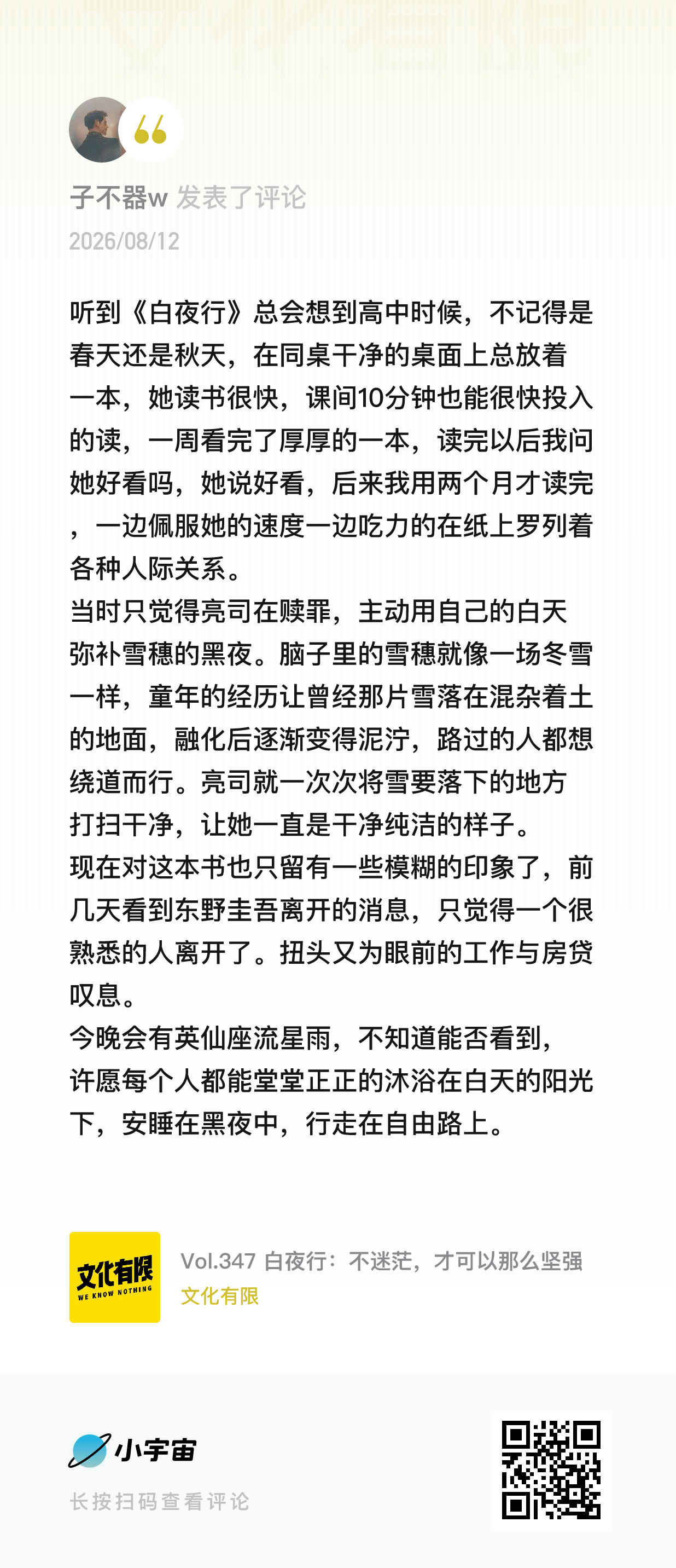 子不器w 发表了评论
2026/08/12

听到《白夜行》总会想到高中时候，不记得是春天还是秋天，在同桌干净的桌面上总放着一本，她读书很快，课间10分钟也能很快投入的读，一周看完了厚厚的一本，读完以后我问她好看吗，她说好看，后来我用两个月才读完，一边佩服她的速度一边吃力的在纸上罗列着各种人际关系。
当时只觉得亮司在赎罪，主动用自己的白天弥补雪穗的黑夜。脑子里的雪穗就像一场冬雪一样，童年的经历让曾经那片雪落在混杂着土的地面，融化后逐渐变得泥泞，路过的人都想绕道而行。亮司就一次次将雪要落下的地方打扫干净，让她一直是干净纯洁的样子。
现在对这本书也只留有一些模糊的印象了，前几天看到东野圭吾离开的消息，只觉得一个很熟悉的人离开了。扭头又为眼前的工作与房贷叹息。
今晚会有英仙座流星雨，不知道能否看到，许愿每个人都能堂堂正正的沐浴在白天的阳光下，安睡在黑夜中，行走在自由路上。

文化有限
WE KNOW NOTHING
Vol.347 白夜行：不迷茫，才可以那么坚强
文化有限

小宇宙
长按扫码查看评论